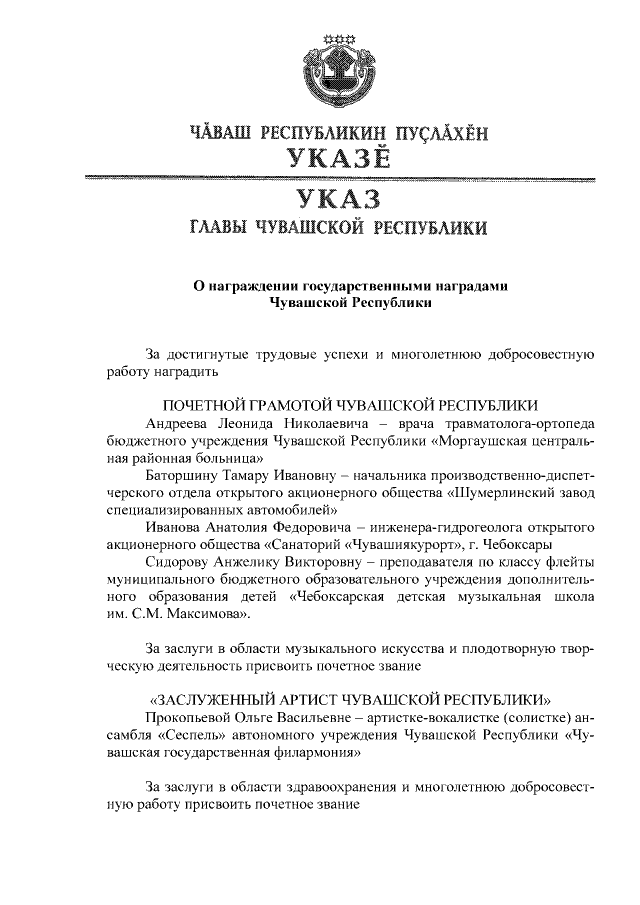 ЧĂВАШ РЕСПУБЛИКИН ПУÇЛĂХĔН
УКАЗĔ

УКАЗ
ГЛАВЫ ЧУВАШСКОЙ РЕСПУБЛИКИ

О награждении государственными наградами Чувашской Республики

За достигнутые трудовые успехи и многолетнюю добросовестную работу наградить

ПОЧЕТНОЙ ГРАМОТОЙ ЧУВАШСКОЙ РЕСПУБЛИКИ

Андреева Леонида Николаевича – врача травматолога-ортопеда бюджетного учреждения Чувашской Республики «Моргаушская центральная районная больница»

Баторшину Тамару Ивановну – начальника производственно-диспетчерского отдела открытого акционерного общества «Шумерлинский завод специализированных автомобилей»

Иванова Анатолия Федоровича – инженера-гидрогеолога открытого акционерного общества «Санаторий «Чувашиякурорт», г. Чебоксары

Сидорову Анжелику Викторовну – преподавателя по классу флейты муниципального бюджетного образовательного учреждения дополнительного образования детей «Чебоксарская детская музыкальная школа им. С.М. Максимова».

За заслуги в области музыкального искусства и плодотворную творческую деятельность присвоить почетное звание

«ЗАСЛУЖЕННЫЙ АРТИСТ ЧУВАШСКОЙ РЕСПУБЛИКИ»

Прокопьевой Ольге Васильевне – артистке-вокалистке (солистке) ансамбля «Сеспель» автономного учреждения Чувашской Республики «Чувашская государственная филармония»

За заслуги в области здравоохранения и многолетнюю добросовестную работу присвоить почетное звание